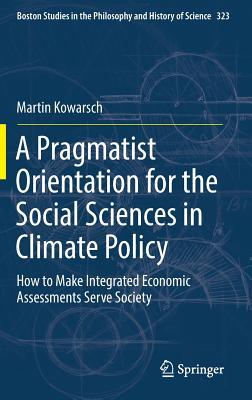 Boston Studies in the Philosophy and History of Science 323

Martin Kowarsch

A Pragmatist Orientation for the Social Sciences in Climate Policy

How to Make Integrated Economic Assessments Serve Society

Springer